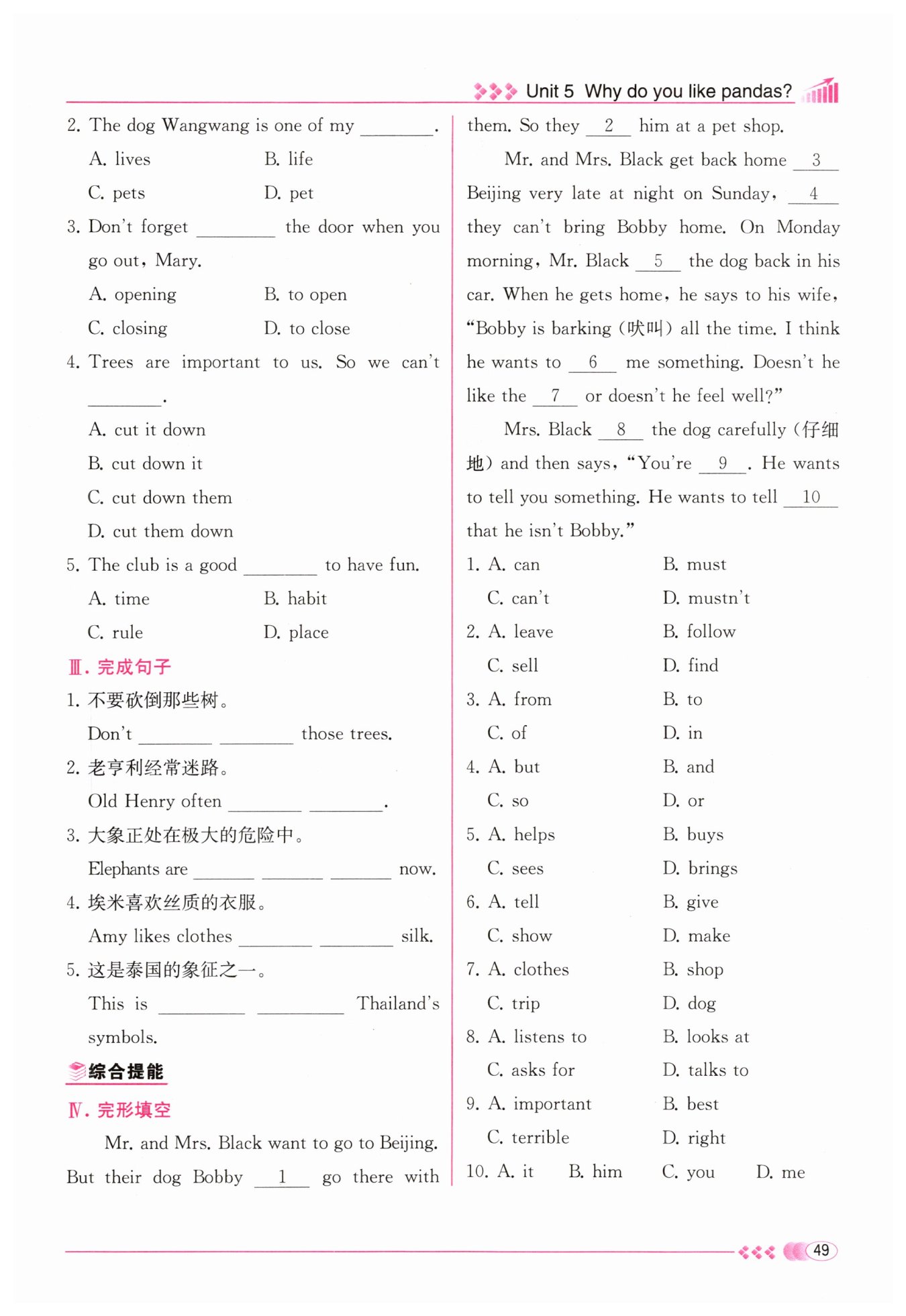 Unit 5 Why do you like pandas?

2. The dog Wangwang is one of my ________.
A. lives B. life
C. pets D. pet
3. Don't forget ________ the door when you go out, Mary.
A. opening B. to open
C. closing D. to close
4. Trees are important to us. So we can't ________.
A. cut it down
B. cut down it
C. cut down them
D. cut them down
5. The club is a good ________ to have fun.
A. time B. habit
C. rule D. place

Ⅲ. 完成句子
1. 不要砍倒那些树。
Don't ________ ________ those trees.
2. 老亨利经常迷路。
Old Henry often ________ ________.
3. 大象正处在极大的危险中。
Elephants are ________ ________ ________ now.
4. 埃米喜欢丝质的衣服。
Amy likes clothes ________ ________ silk.
5. 这是泰国的象征之一。
This is ________ ________ Thailand's symbols.

综合提能

Ⅳ. 完形填空
Mr. and Mrs. Black want to go to Beijing. But their dog Bobby __1__ go there with them. So they __2__ him at a pet shop.

Mr. and Mrs. Black get back home __3__ Beijing very late at night on Sunday, __4__ they can't bring Bobby home. On Monday morning, Mr. Black __5__ the dog back in his car. When he gets home, he says to his wife, "Bobby is barking (吠叫) all the time. I think he wants to __6__ me something. Doesn't he like the __7__ or doesn't he feel well?"

Mrs. Black __8__ the dog carefully (仔细地) and then says, "You're __9__. He wants to tell you something. He wants to tell __10__ that he isn't Bobby."

1. A. can B. must
C. can't D. mustn't
2. A. leave B. follow
C. sell D. find
3. A. from B. to
C. of D. in
4. A. but B. and
C. so D. or
5. A. helps B. buys
C. sees D. brings
6. A. tell B. give
C. show D. make
7. A. clothes B. shop
C. trip D. dog
8. A. listens to B. looks at
C. asks for D. talks to
9. A. important B. best
C. terrible D. right
10. A. it B. him C. you D. me

49